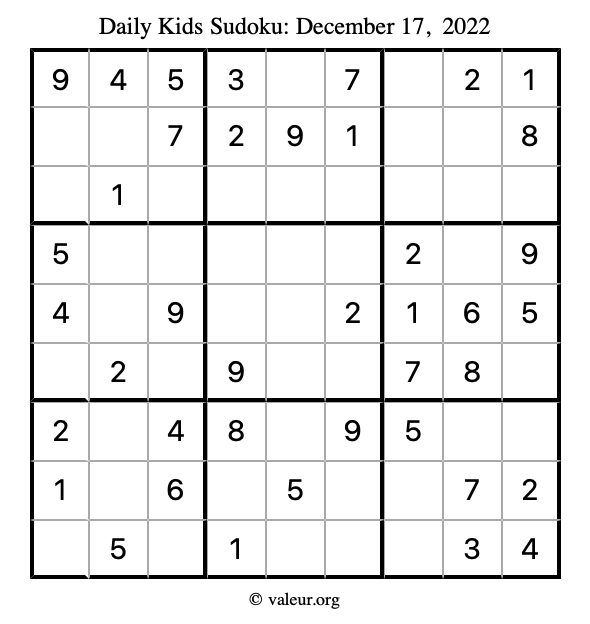 Daily Kids Sudoku: December 17, 2022

| 9 | 4 | 5 | 3 |  | 7 |  | 2 | 1 |
|---|---|---|---|---|---|---|---|---|
|  |  | 7 | 2 | 9 | 1 |  |  | 8 |
|  | 1 |  |  |  |  |  |  |  |
| 5 |  |  |  |  |  | 2 |  | 9 |
| 4 |  | 9 |  |  | 2 | 1 | 6 | 5 |
|  | 2 |  | 9 |  |  | 7 | 8 |  |
| 2 |  | 4 | 8 |  | 9 | 5 |  |  |
| 1 |  | 6 |  | 5 |  |  | 7 | 2 |
|  | 5 |  | 1 |  |  |  | 3 | 4 |

© valeur.org